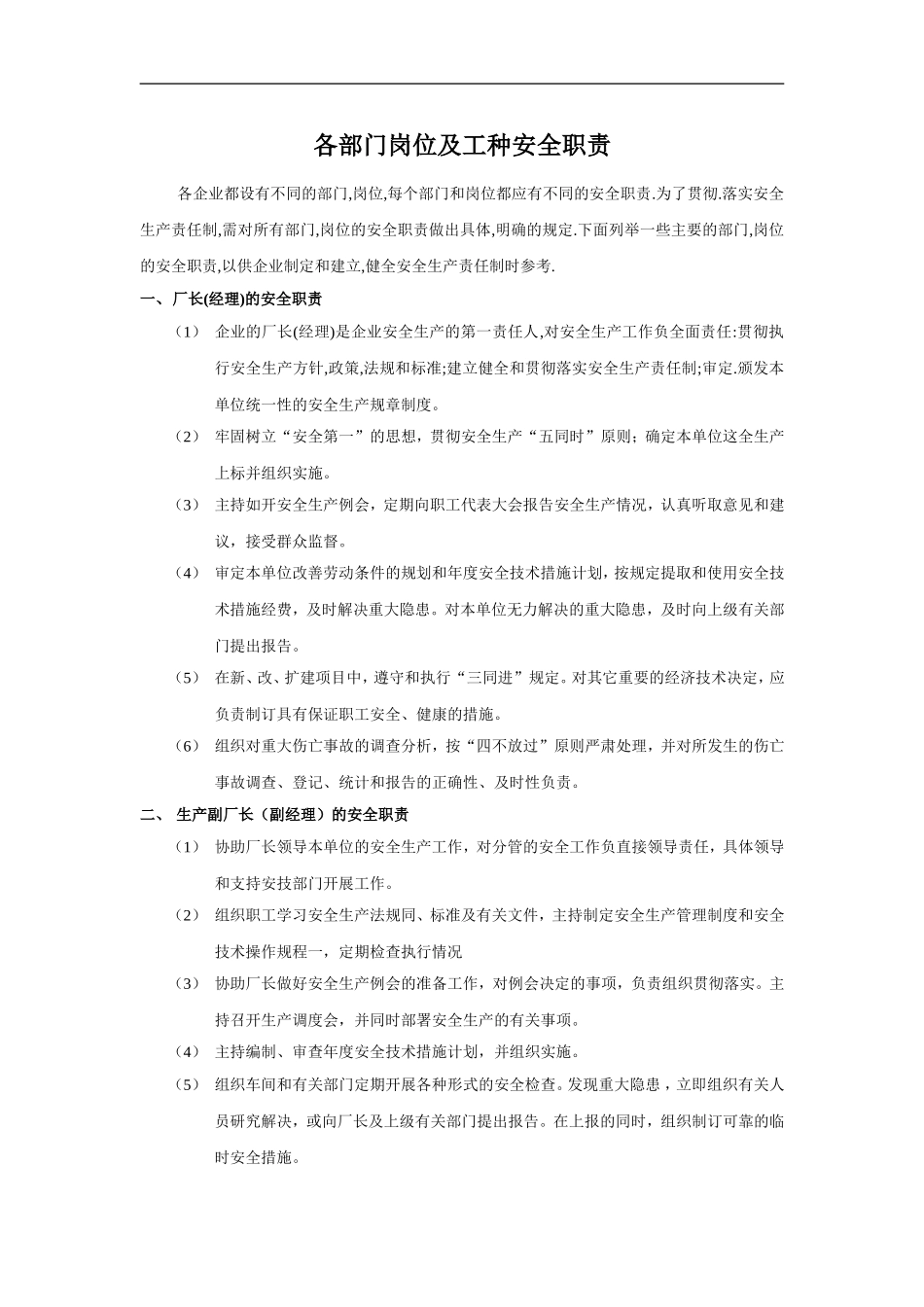 各部门岗位及工种安全职责

各企业都设有不同的部门,岗位,每个部门和岗位都应有不同的安全职责.为了贯彻.落实安全生产责任制,需对所有部门,岗位的安全职责做出具体,明确的规定.下面列举一些主要的部门,岗位的安全职责,以供企业制定和建立,健全安全生产责任制时参考.

一、厂长(经理)的安全职责

（1） 企业的厂长(经理)是企业安全生产的第一责任人,对安全生产工作负全面责任:贯彻执行安全生产方针,政策,法规和标准;建立健全和贯彻落实安全生产责任制;审定.颁发本单位统一性的安全生产规章制度。

（2） 牢固树立“安全第一”的思想，贯彻安全生产“五同时”原则；确定本单位这全生产上标并组织实施。

（3） 主持如开安全生产例会，定期向职工代表大会报告安全生产情况，认真听取意见和建议，接受群众监督。

（4） 审定本单位改善劳动条件的规划和年度安全技术措施计划，按规定提取和使用安全技术措施经费，及时解决重大隐患。对本单位无力解决的重大隐患，及时向上级有关部门提出报告。

（5） 在新、改、扩建项目中，遵守和执行“三同进”规定。对其它重要的经济技术决定，应负责制订具有保证职工安全、健康的措施。

（6） 组织对重大伤亡事故的调查分析，按“四不放过”原则严肃处理，并对所发生的伤亡事故调查、登记、统计和报告的正确性、及时性负责。

二、 生产副厂长（副经理）的安全职责

（1） 协助厂长领导本单位的安全生产工作，对分管的安全工作负直接领导责任，具体领导和支持安技部门开展工作。

（2） 组织职工学习安全生产法规同、标准及有关文件，主持制定安全生产管理制度和安全技术操作规程一，定期检查执行情况

（3） 协助厂长做好安全生产例会的准备工作，对例会决定的事项，负责组织贯彻落实。主持召开生产调度会，并同时部署安全生产的有关事项。

（4） 主持编制、审查年度安全技术措施计划，并组织实施。

（5） 组织车间和有关部门定期开展各种形式的安全检查。发现重大隐患，立即组织有关人员研究解决，或向厂长及上级有关部门提出报告。在上报的同时，组织制订可靠的临时安全措施。